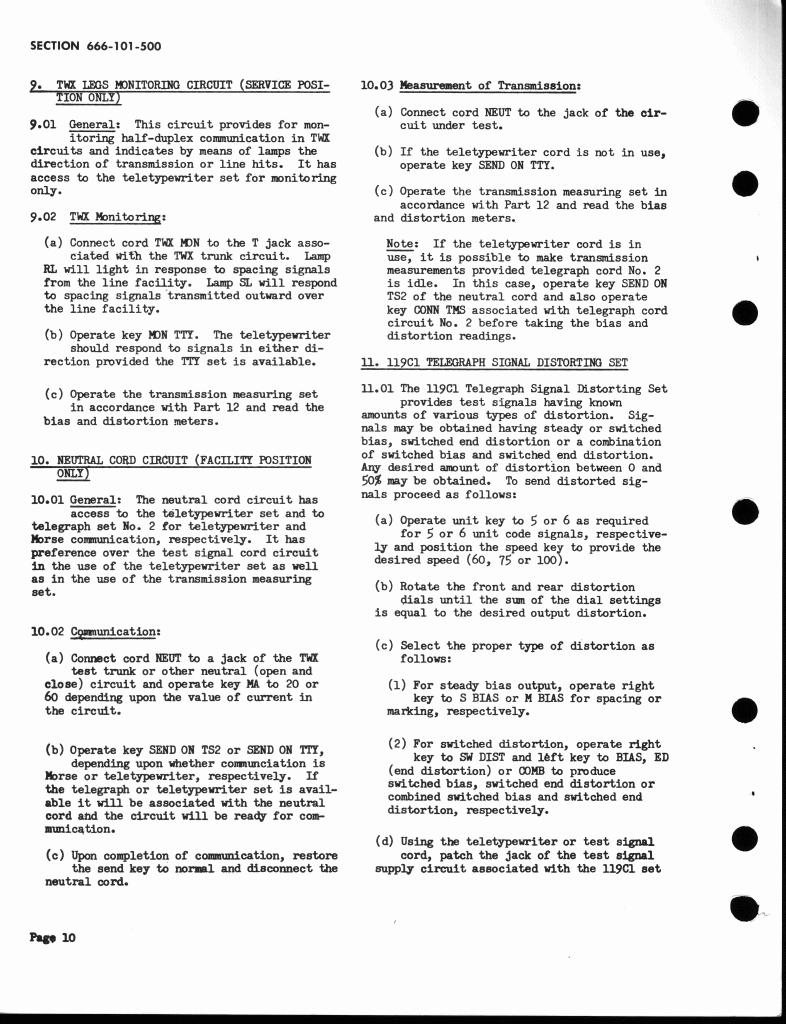 SECTION 666-101-500

9. TWX LEGS MONITORING CIRCUIT (SERVICE POSITION ONLY)

9.01 General: This circuit provides for monitoring half-duplex communication in TWX circuits and indicates by means of lamps the direction of transmission or line hits. It has access to the teletypewriter set for monitoring only.

9.02 TWX Monitoring:

(a) Connect cord TWX MON to the T jack associated with the TWX trunk circuit. Lamp RL will light in response to spacing signals from the line facility. Lamp SL will respond to spacing signals transmitted outward over the line facility.

(b) Operate key MON TTY. The teletypewriter should respond to signals in either direction provided the TTY set is available.

(c) Operate the transmission measuring set in accordance with Part 12 and read the bias and distortion meters.

10. NEUTRAL CORD CIRCUIT (FACILITY POSITION ONLY)

10.01 General: The neutral cord circuit has access to the teletypewriter set and to telegraph set No. 2 for teletypewriter and Morse communication, respectively. It has preference over the test signal cord circuit in the use of the teletypewriter set as well as in the use of the transmission measuring set.

10.02 Communication:

(a) Connect cord NEUT to a jack of the TWX test trunk or other neutral (open and close) circuit and operate key MA to 20 or 60 depending upon the value of current in the circuit.

(b) Operate key SEND ON TS2 or SEND ON TTY, depending upon whether communciation is Morse or teletypewriter, respectively. If the telegraph or teletypewriter set is available it will be associated with the neutral cord and the circuit will be ready for communication.

(c) Upon completion of communication, restore the send key to normal and disconnect the neutral cord.

10.03 Measurement of Transmission:

(a) Connect cord NEUT to the jack of the circuit under test.

(b) If the teletypewriter cord is not in use, operate key SEND ON TTY.

(c) Operate the transmission measuring set in accordance with Part 12 and read the bias and distortion meters.

Note: If the teletypewriter cord is in use, it is possible to make transmission measurements provided telegraph cord No. 2 is idle. In this case, operate key SEND ON TS2 of the neutral cord and also operate key CONN TMS associated with telegraph cord circuit No. 2 before taking the bias and distortion readings.

11. 119C1 TELEGRAPH SIGNAL DISTORTING SET

11.01 The 119C1 Telegraph Signal Distorting Set provides test signals having known amounts of various types of distortion. Signals may be obtained having steady or switched bias, switched end distortion or a combination of switched bias and switched end distortion. Any desired amount of distortion between 0 and 50% may be obtained. To send distorted signals proceed as follows:

(a) Operate unit key to 5 or 6 as required for 5 or 6 unit code signals, respectively and position the speed key to provide the desired speed (60, 75 or 100).

(b) Rotate the front and rear distortion dials until the sum of the dial settings is equal to the desired output distortion.

(c) Select the proper type of distortion as follows:

(1) For steady bias output, operate right key to S BIAS or M BIAS for spacing or marking, respectively.

(2) For switched distortion, operate right key to SW DIST and left key to BIAS, ED (end distortion) or COMB to produce switched bias, switched end distortion or combined switched bias and switched end distortion, respectively.

(d) Using the teletypewriter or test signal cord, patch the jack of the test signal supply circuit associated with the 119C1 set

Page 10